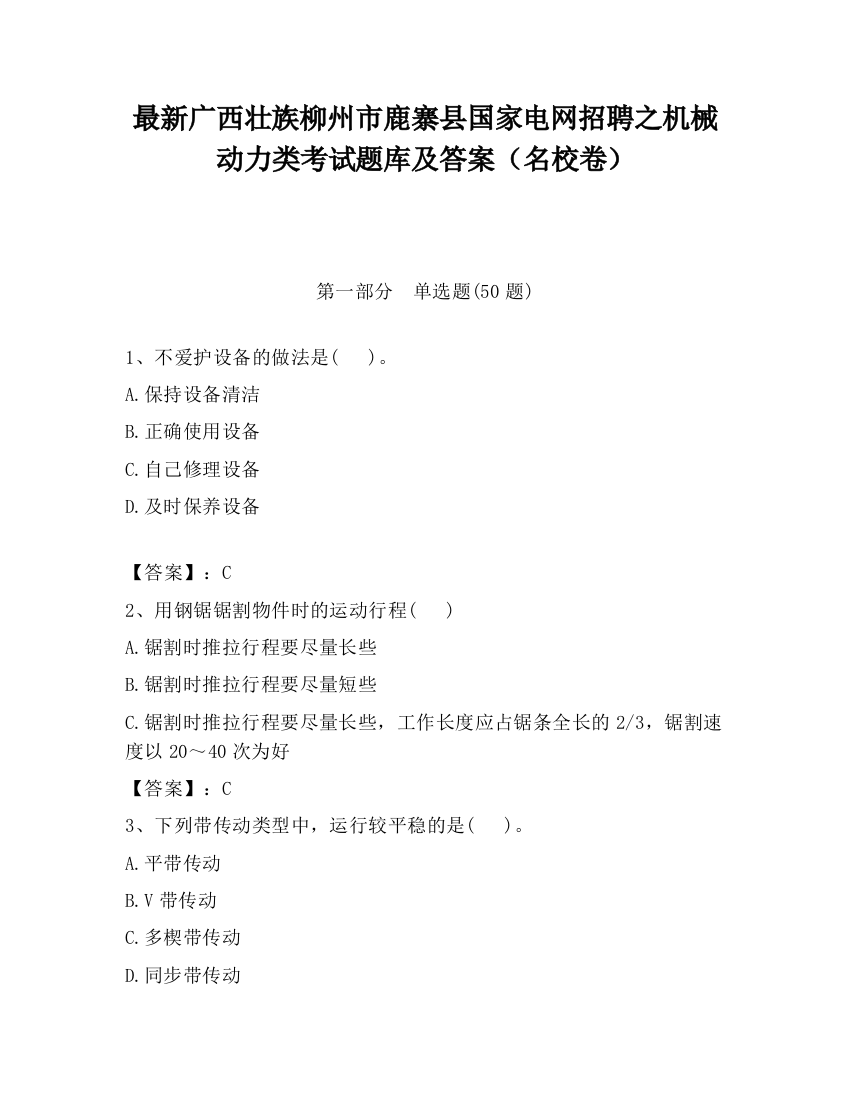 最新广西壮族柳州市鹿寨县国家电网招聘之机械动力类考试题库及答案（名校卷）

第一部分　单选题(50 题)

1、不爱护设备的做法是(　　)。

A.保持设备清洁

B.正确使用设备

C.自己修理设备

D.及时保养设备

【答案】：C

2、用钢锯锯割物件时的运动行程(　　)

A.锯割时推拉行程要尽量长些

B.锯割时推拉行程要尽量短些

C.锯割时推拉行程要尽量长些，工作长度应占锯条全长的 2/3，锯割速度以 20～40 次为好

【答案】：C

3、下列带传动类型中，运行较平稳的是(　　)。

A.平带传动

B.V 带传动

C.多楔带传动

D.同步带传动